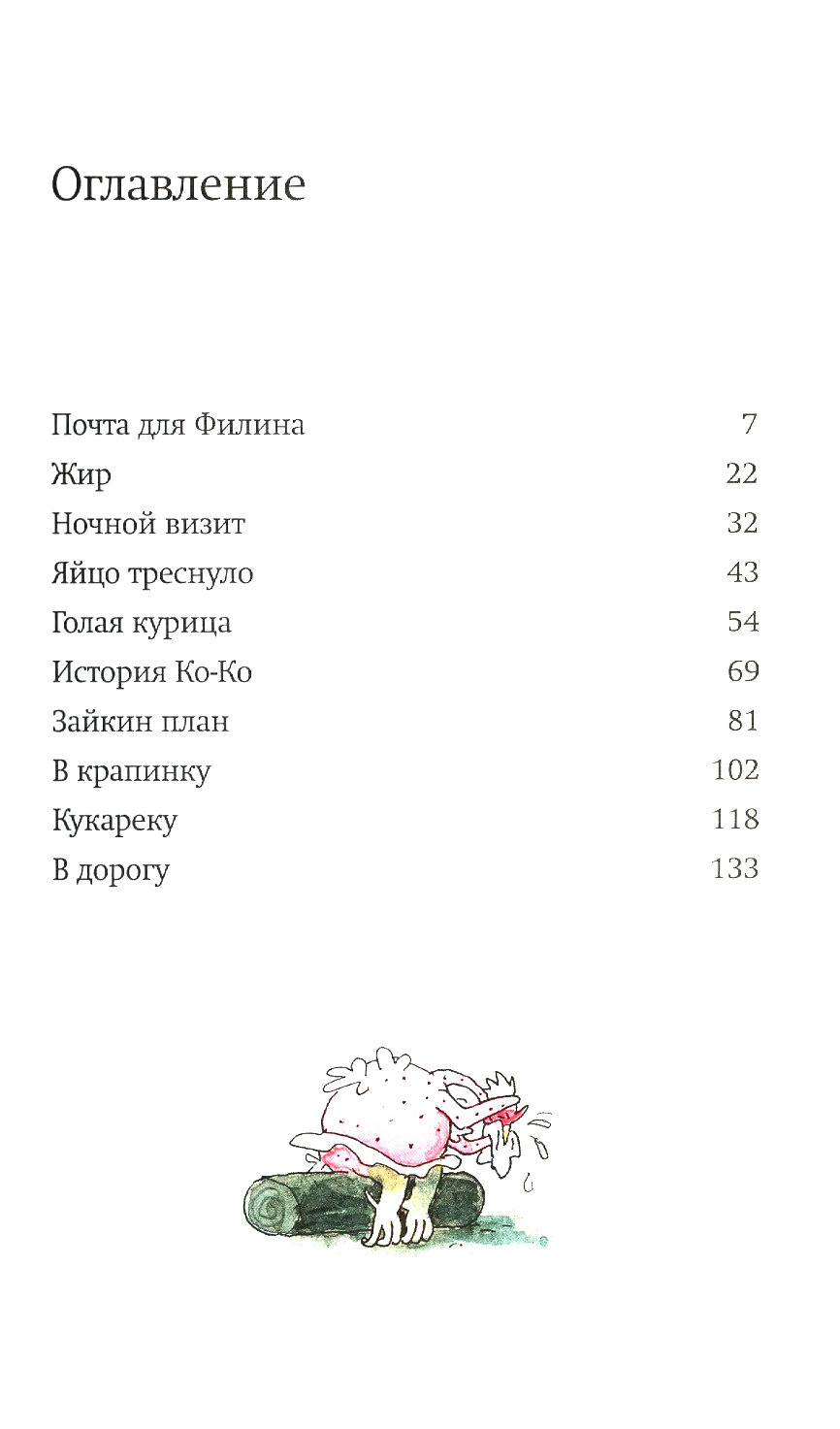 Оглавление

| | |
|---|---|
| Почта для Филина | 7 |
| Жир | 22 |
| Ночной визит | 32 |
| Яйцо треснуло | 43 |
| Голая курица | 54 |
| История Ко-Ко | 69 |
| Зайкин план | 81 |
| В крапинку | 102 |
| Кукареку | 118 |
| В дорогу | 133 |